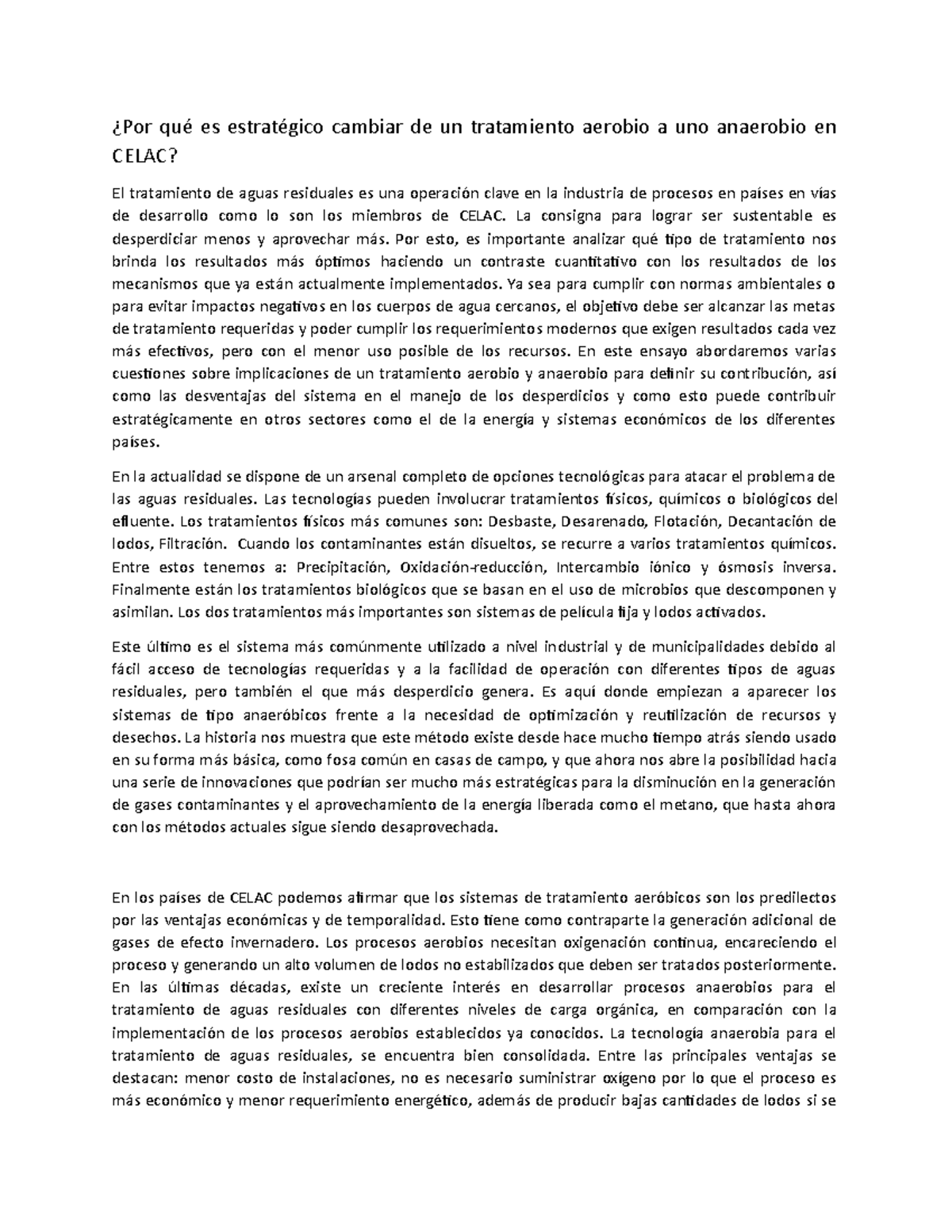 ¿Por qué es estratégico cambiar de un tratamiento aerobio a uno anaerobio en CELAC?

El tratamiento de aguas residuales es una operación clave en la industria de procesos en países en vías de desarrollo como lo son los miembros de CELAC. La consigna para lograr ser sustentable es desperdiciar menos y aprovechar más. Por esto, es importante analizar qué tipo de tratamiento nos brinda los resultados más óptimos haciendo un contraste cuantitativo con los resultados de los mecanismos que ya están actualmente implementados. Ya sea para cumplir con normas ambientales o para evitar impactos negativos en los cuerpos de agua cercanos, el objetivo debe ser alcanzar las metas de tratamiento requeridas y poder cumplir los requerimientos modernos que exigen resultados cada vez más efectivos, pero con el menor uso posible de los recursos. En este ensayo abordaremos varias cuestiones sobre implicaciones de un tratamiento aerobio y anaerobio para definir su contribución, así como las desventajas del sistema en el manejo de los desperdicios y como esto puede contribuir estratégicamente en otros sectores como el de la energía y sistemas económicos de los diferentes países.

En la actualidad se dispone de un arsenal completo de opciones tecnológicas para atacar el problema de las aguas residuales. Las tecnologías pueden involucrar tratamientos físicos, químicos o biológicos del efluente. Los tratamientos físicos más comunes son: Desbaste, Desarenado, Flotación, Decantación de lodos, Filtración. Cuando los contaminantes están disueltos, se recurre a varios tratamientos químicos. Entre estos tenemos a: Precipitación, Oxidación-reducción, Intercambio iónico y ósmosis inversa. Finalmente están los tratamientos biológicos que se basan en el uso de microbios que descomponen y asimilan. Los dos tratamientos más importantes son sistemas de película fija y lodos activados.

Este último es el sistema más comúnmente utilizado a nivel industrial y de municipalidades debido al fácil acceso de tecnologías requeridas y a la facilidad de operación con diferentes tipos de aguas residuales, pero también el que más desperdicio genera. Es aquí donde empiezan a aparecer los sistemas de tipo anaeróbicos frente a la necesidad de optimización y reutilización de recursos y desechos. La historia nos muestra que este método existe desde hace mucho tiempo atrás siendo usado en su forma más básica, como fosa común en casas de campo, y que ahora nos abre la posibilidad hacia una serie de innovaciones que podrían ser mucho más estratégicas para la disminución en la generación de gases contaminantes y el aprovechamiento de la energía liberada como el metano, que hasta ahora con los métodos actuales sigue siendo desaprovechada.

En los países de CELAC podemos afirmar que los sistemas de tratamiento aeróbicos son los predilectos por las ventajas económicas y de temporalidad. Esto tiene como contraparte la generación adicional de gases de efecto invernadero. Los procesos aerobios necesitan oxigenación continua, encareciendo el proceso y generando un alto volumen de lodos no estabilizados que deben ser tratados posteriormente. En las últimas décadas, existe un creciente interés en desarrollar procesos anaerobios para el tratamiento de aguas residuales con diferentes niveles de carga orgánica, en comparación con la implementación de los procesos aerobios establecidos ya conocidos. La tecnología anaerobia para el tratamiento de aguas residuales, se encuentra bien consolidada. Entre las principales ventajas se destacan: menor costo de instalaciones, no es necesario suministrar oxígeno por lo que el proceso es más económico y menor requerimiento energético, además de producir bajas cantidades de lodos si se